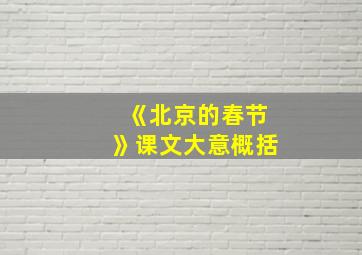 《北京的春节》课文大意概括